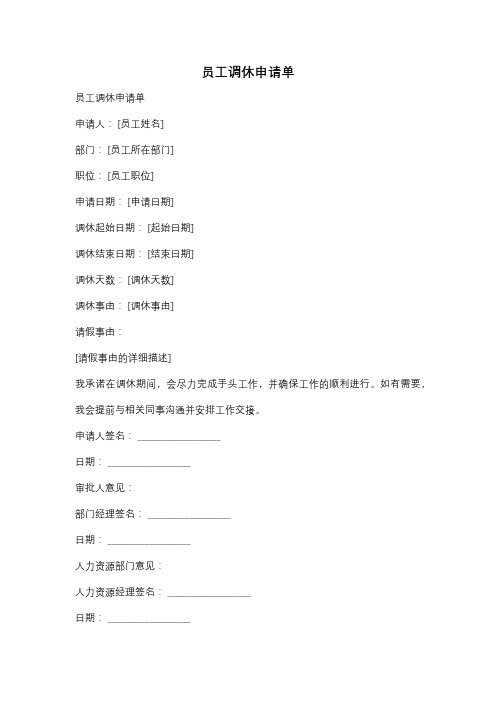 员工调休申请单

员工调休申请单

申请人：[员工姓名]

部门：[员工所在部门]

职位：[员工职位]

申请日期：[申请日期]

调休起始日期：[起始日期]

调休结束日期：[结束日期]

调休天数：[调休天数]

调休事由：[调休事由]

请假事由：

[请假事由的详细描述]

我承诺在调休期间，会尽力完成手头工作，并确保工作的顺利进行。如有需要，我会提前与相关同事沟通并安排工作交接。

申请人签名：________________

日期：________________

审批人意见：

部门经理签名：________________

日期：________________

人力资源部门意见：

人力资源经理签名：________________

日期：________________